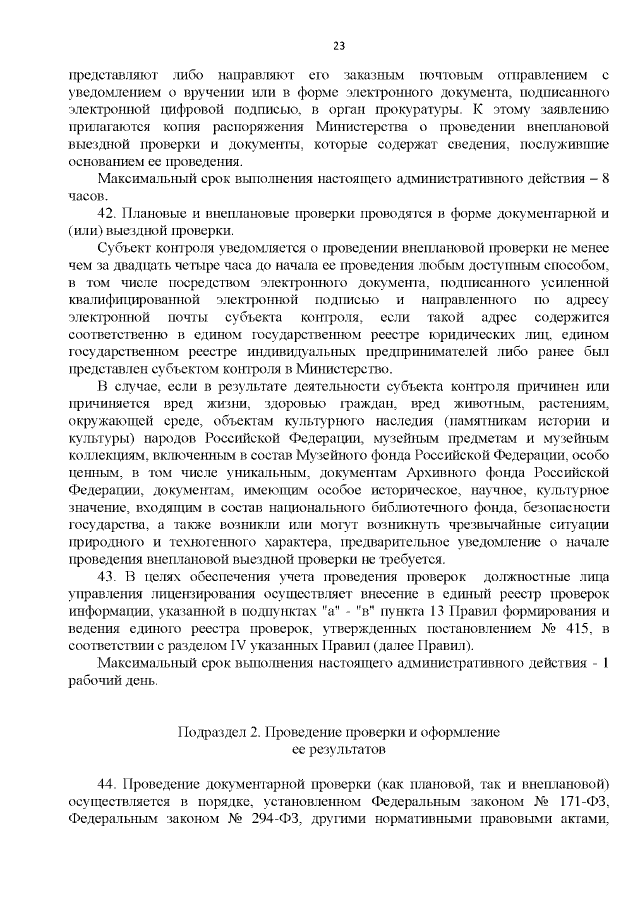 23

представляют либо направляют его заказным почтовым отправлением с уведомлением о вручении или в форме электронного документа, подписанного электронной цифровой подписью, в орган прокуратуры. К этому заявлению прилагаются копия распоряжения Министерства о проведении внеплановой выездной проверки и документы, которые содержат сведения, послужившие основанием ее проведения.

Максимальный срок выполнения настоящего административного действия – 8 часов.

42. Плановые и внеплановые проверки проводятся в форме документарной и (или) выездной проверки.

Субъект контроля уведомляется о проведении внеплановой проверки не менее чем за двадцать четыре часа до начала ее проведения любым доступным способом, в том числе посредством электронного документа, подписанного усиленной квалифицированной электронной подписью и направленного по адресу электронной почты субъекта контроля, если такой адрес содержится соответственно в едином государственном реестре юридических лиц, едином государственном реестре индивидуальных предпринимателей либо ранее был представлен субъектом контроля в Министерство.

В случае, если в результате деятельности субъекта контроля причинен или причиняется вред жизни, здоровью граждан, вред животным, растениям, окружающей среде, объектам культурного наследия (памятникам истории и культуры) народов Российской Федерации, музейным предметам и музейным коллекциям, включенным в состав Музейного фонда Российской Федерации, особо ценным, в том числе уникальным, документам Архивного фонда Российской Федерации, документам, имеющим особое историческое, научное, культурное значение, входящим в состав национального библиотечного фонда, безопасности государства, а также возникли или могут возникнуть чрезвычайные ситуации природного и техногенного характера, предварительное уведомление о начале проведения внеплановой выездной проверки не требуется.

43. В целях обеспечения учета проведения проверок должностные лица управления лицензирования осуществляет внесение в единый реестр проверок информации, указанной в подпунктах "а" - "в" пункта 13 Правил формирования и ведения единого реестра проверок, утвержденных постановлением № 415, в соответствии с разделом IV указанных Правил (далее Правил).

Максимальный срок выполнения настоящего административного действия - 1 рабочий день.

Подраздел 2. Проведение проверки и оформление ее результатов

44. Проведение документарной проверки (как плановой, так и внеплановой) осуществляется в порядке, установленном Федеральным законом № 171-ФЗ, Федеральным законом № 294-ФЗ, другими нормативными правовыми актами,